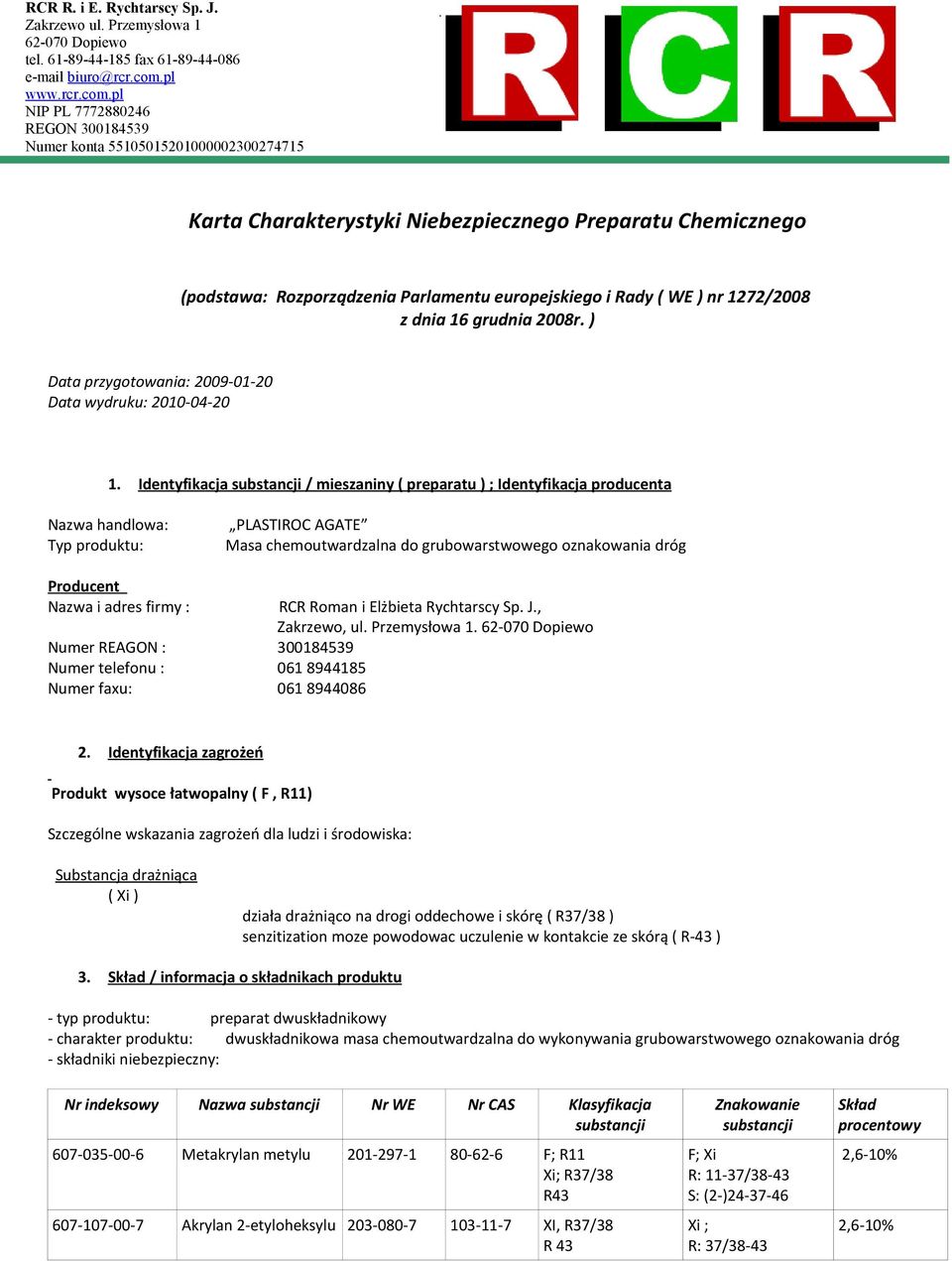 RCR R. i E. Rychtarscy Sp. J.
Zakrzewo ul. Przemysłowa 1
62-070 Dopiewo
tel. 61-89-44-185 fax 61-89-44-086
e-mail biuro@rcr.com.pl
www.rcr.com.pl
NIP PL 7772880246
REGON 300184539
Numer konta 55105015201000002300274715

RCR

Karta Charakterystyki Niebezpiecznego Preparatu Chemicznego

(podstawa: Rozporządzenia Parlamentu europejskiego i Rady ( WE ) nr 1272/2008 z dnia 16 grudnia 2008r. )

Data przygotowania: 2009-01-20
Data wydruku: 2010-04-20

1. Identyfikacja substancji / mieszaniny ( preparatu ) ; Identyfikacja producenta

Nazwa handlowa: „PLASTIROC AGATE”
Typ produktu: Masa chemoutwardzalna do grubowarstwowego oznakowania dróg

Producent
Nazwa i adres firmy : RCR Roman i Elżbieta Rychtarscy Sp. J., Zakrzewo, ul. Przemysłowa 1. 62-070 Dopiewo
Numer REAGON : 300184539
Numer telefonu : 061 8944185
Numer faxu: 061 8944086

2. Identyfikacja zagrożeń

Produkt wysoce łatwopalny ( F , R11)

Szczególne wskazania zagrożeń dla ludzi i środowiska:

Substancja drażniąca
( Xi )
działa drażniąco na drogi oddechowe i skórę ( R37/38 )
senzitization moze powodowac uczulenie w kontakcie ze skórą ( R-43 )

3. Skład / informacja o składnikach produktu

- typ produktu: preparat dwuskładnikowy
- charakter produktu: dwuskładnikowa masa chemoutwardzalna do wykonywania grubowarstwowego oznakowania dróg
- składniki niebezpieczny:

| Nr indeksowy | Nazwa substancji | Nr WE | Nr CAS | Klasyfikacja substancji | Znakowanie substancji | Skład procentowy |
|---|---|---|---|---|---|---|
| 607-035-00-6 | Metakrylan metylu | 201-297-1 | 80-62-6 | F; R11 Xi; R37/38 R43 | F; Xi R: 11-37/38-43 S: (2-)24-37-46 | 2,6-10% |
| 607-107-00-7 | Akrylan 2-etyloheksylu | 203-080-7 | 103-11-7 | XI, R37/38 R 43 | Xi ; R: 37/38-43 | 2,6-10% |